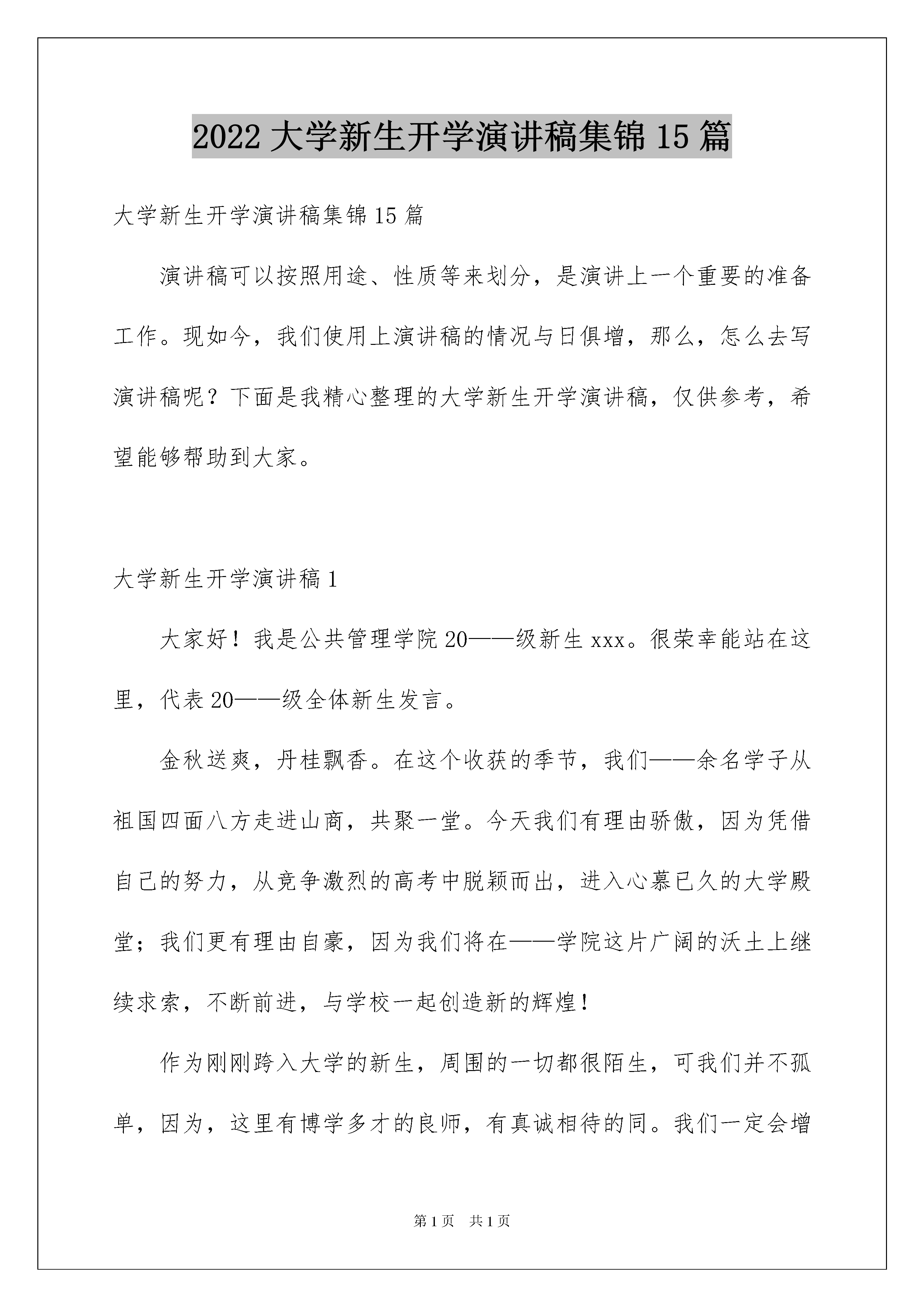 2022 大学新生开学演讲稿集锦 15 篇

大学新生开学演讲稿集锦 15 篇

演讲稿可以按照用途、性质等来划分，是演讲上一个重要的准备工作。现如今，我们使用上演讲稿的情况与日俱增，那么，怎么去写演讲稿呢？下面是我精心整理的大学新生开学演讲稿，仅供参考，希望能够帮助到大家。

大学新生开学演讲稿 1

大家好！我是公共管理学院 20——级新生 xxx。很荣幸能站在这里，代表 20——级全体新生发言。

金秋送爽，丹桂飘香。在这个收获的季节，我们——余名学子从祖国四面八方走进山商，共聚一堂。今天我们有理由骄傲，因为凭借自己的努力，从竞争激烈的高考中脱颖而出，进入心慕已久的大学殿堂；我们更有理由自豪，因为我们将在——学院这片广阔的沃土上继续求索，不断前进，与学校一起创造新的辉煌！

作为刚刚跨入大学的新生，周围的一切都很陌生，可我们并不孤单，因为，这里有博学多才的良师，有真诚相待的同。我们一定会增

第 1 页 共 1 页